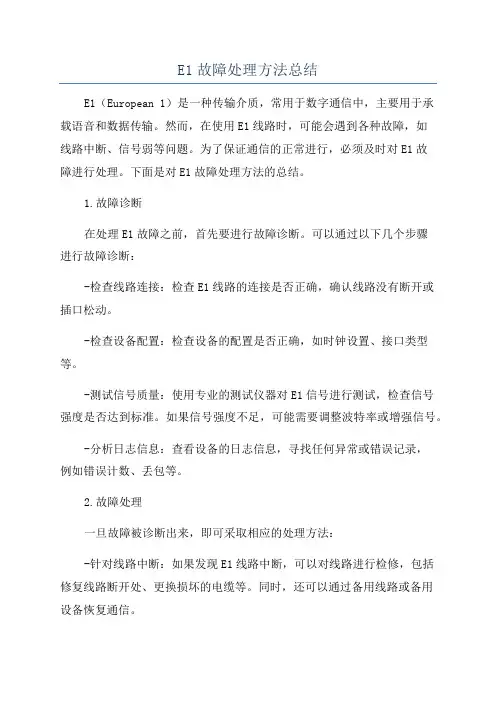 E1 故障处理方法总结

E1（European 1）是一种传输介质，常用于数字通信中，主要用于承载语音和数据传输。然而，在使用 E1 线路时，可能会遇到各种故障，如线路中断、信号弱等问题。为了保证通信的正常进行，必须及时对 E1 故障进行处理。下面是对 E1 故障处理方法的总结。

1.故障诊断

在处理 E1 故障之前，首先要进行故障诊断。可以通过以下几个步骤进行故障诊断：

-检查线路连接：检查 E1 线路的连接是否正确，确认线路没有断开或插口松动。

-检查设备配置：检查设备的配置是否正确，如时钟设置、接口类型等。

-测试信号质量：使用专业的测试仪器对 E1 信号进行测试，检查信号强度是否达到标准。如果信号强度不足，可能需要调整波特率或增强信号。

-分析日志信息：查看设备的日志信息，寻找任何异常或错误记录，例如错误计数、丢包等。

2.故障处理

一旦故障被诊断出来，即可采取相应的处理方法：

-针对线路中断：如果发现 E1 线路中断，可以对线路进行检修，包括修复线路断开处、更换损坏的电缆等。同时，还可以通过备用线路或备用设备恢复通信。